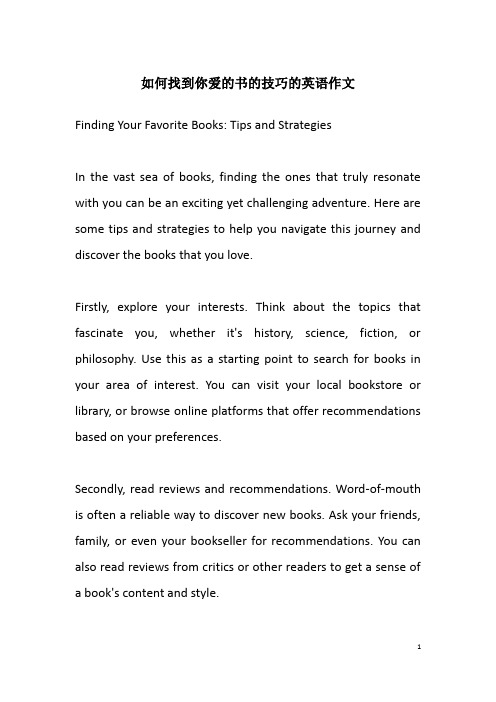 如何找到你爱的书的技巧的英语作文

Finding Your Favorite Books: Tips and Strategies

In the vast sea of books, finding the ones that truly resonate with you can be an exciting yet challenging adventure. Here are some tips and strategies to help you navigate this journey and discover the books that you love.

Firstly, explore your interests. Think about the topics that fascinate you, whether it's history, science, fiction, or philosophy. Use this as a starting point to search for books in your area of interest. You can visit your local bookstore or library, or browse online platforms that offer recommendations based on your preferences.

Secondly, read reviews and recommendations. Word-of-mouth is often a reliable way to discover new books. Ask your friends, family, or even your bookseller for recommendations. You can also read reviews from critics or other readers to get a sense of a book's content and style.

1